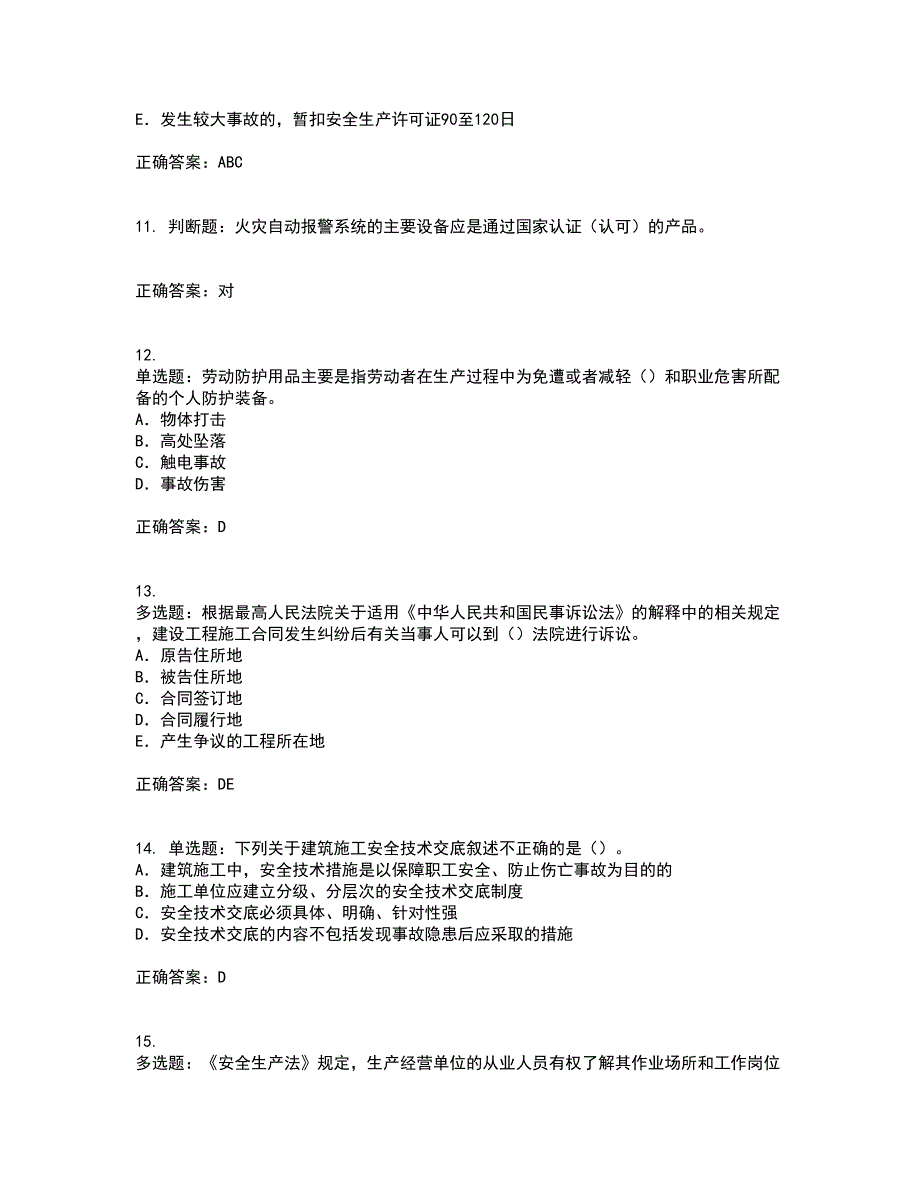 E. 发生较大事故的，暂扣安全生产许可证90至120日

正确答案：ABC

11. 判断题：火灾自动报警系统的主要设备应是通过国家认证（认可）的产品。

正确答案：对

12.
单选题：劳动防护用品主要是指劳动者在生产过程中为免遭或者减轻（）和职业危害所配备的个人防护装备。
A. 物体打击
B. 高处坠落
C. 触电事故
D. 事故伤害

正确答案：D

13.
多选题：根据最高人民法院关于适用《中华人民共和国民事诉讼法》的解释中的相关规定，建设工程施工合同发生纠纷后有关当事人可以到（）法院进行诉讼。
A. 原告住所地
B. 被告住所地
C. 合同签订地
D. 合同履行地
E. 产生争议的工程所在地

正确答案：DE

14. 单选题：下列关于建筑施工安全技术交底叙述不正确的是（）。
A. 建筑施工中，安全技术措施是以保障职工安全、防止伤亡事故为目的的
B. 施工单位应建立分级、分层次的安全技术交底制度
C. 安全技术交底必须具体、明确、针对性强
D. 安全技术交底的内容不包括发现事故隐患后应采取的措施

正确答案：D

15.
多选题：《安全生产法》规定，生产经营单位的从业人员有权了解其作业场所和工作岗位